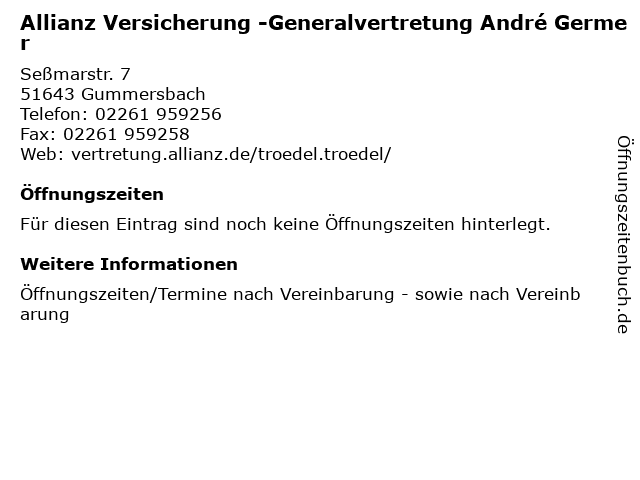 Allianz Versicherung -Generalvertretung André Germer

Seßmarstr. 7
51643 Gummersbach
Telefon: 02261 959256
Fax: 02261 959258
Web: vertretung.allianz.de/troedel.troedel/

Öffnungszeiten

Für diesen Eintrag sind noch keine Öffnungszeiten hinterlegt.

Weitere Informationen

Öffnungszeiten/Termine nach Vereinbarung - sowie nach Vereinbarung

Öffnungszeitenbuch.de